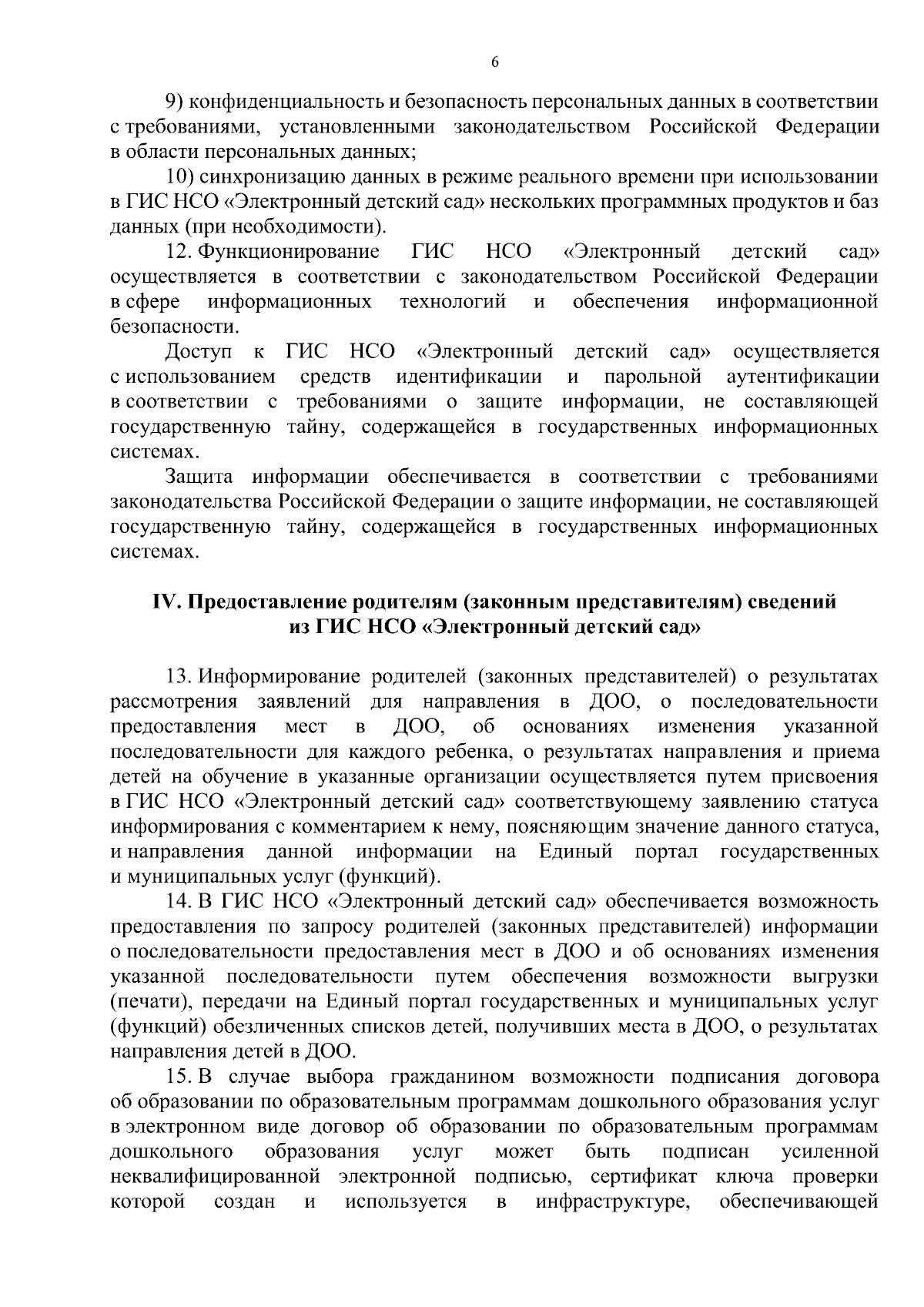 6

9) конфиденциальность и безопасность персональных данных в соответствии с требованиями, установленными законодательством Российской Федерации в области персональных данных;

10) синхронизацию данных в режиме реального времени при использовании в ГИС НСО «Электронный детский сад» нескольких программных продуктов и баз данных (при необходимости).

12. Функционирование ГИС НСО «Электронный детский сад» осуществляется в соответствии с законодательством Российской Федерации в сфере информационных технологий и обеспечения информационной безопасности.

Доступ к ГИС НСО «Электронный детский сад» осуществляется с использованием средств идентификации и парольной аутентификации в соответствии с требованиями о защите информации, не составляющей государственную тайну, содержащейся в государственных информационных системах.

Защита информации обеспечивается в соответствии с требованиями законодательства Российской Федерации о защите информации, не составляющей государственную тайну, содержащейся в государственных информационных системах.

IV. Предоставление родителям (законным представителям) сведений из ГИС НСО «Электронный детский сад»

13. Информирование родителей (законных представителей) о результатах рассмотрения заявлений для направления в ДОО, о последовательности предоставления мест в ДОО, об основаниях изменения указанной последовательности для каждого ребенка, о результатах направления и приема детей на обучение в указанные организации осуществляется путем присвоения в ГИС НСО «Электронный детский сад» соответствующему заявлению статуса информирования с комментарием к нему, поясняющим значение данного статуса, и направления данной информации на Единый портал государственных и муниципальных услуг (функций).

14. В ГИС НСО «Электронный детский сад» обеспечивается возможность предоставления по запросу родителей (законных представителей) информации о последовательности предоставления мест в ДОО и об основаниях изменения указанной последовательности путем обеспечения возможности выгрузки (печати), передачи на Единый портал государственных и муниципальных услуг (функций) обезличенных списков детей, получивших места в ДОО, о результатах направления детей в ДОО.

15. В случае выбора гражданином возможности подписания договора об образовании по образовательным программам дошкольного образования услуг в электронном виде договор об образовании по образовательным программам дошкольного образования услуг может быть подписан усиленной неквалифицированной электронной подписью, сертификат ключа проверки которой создан и используется в инфраструктуре, обеспечивающей